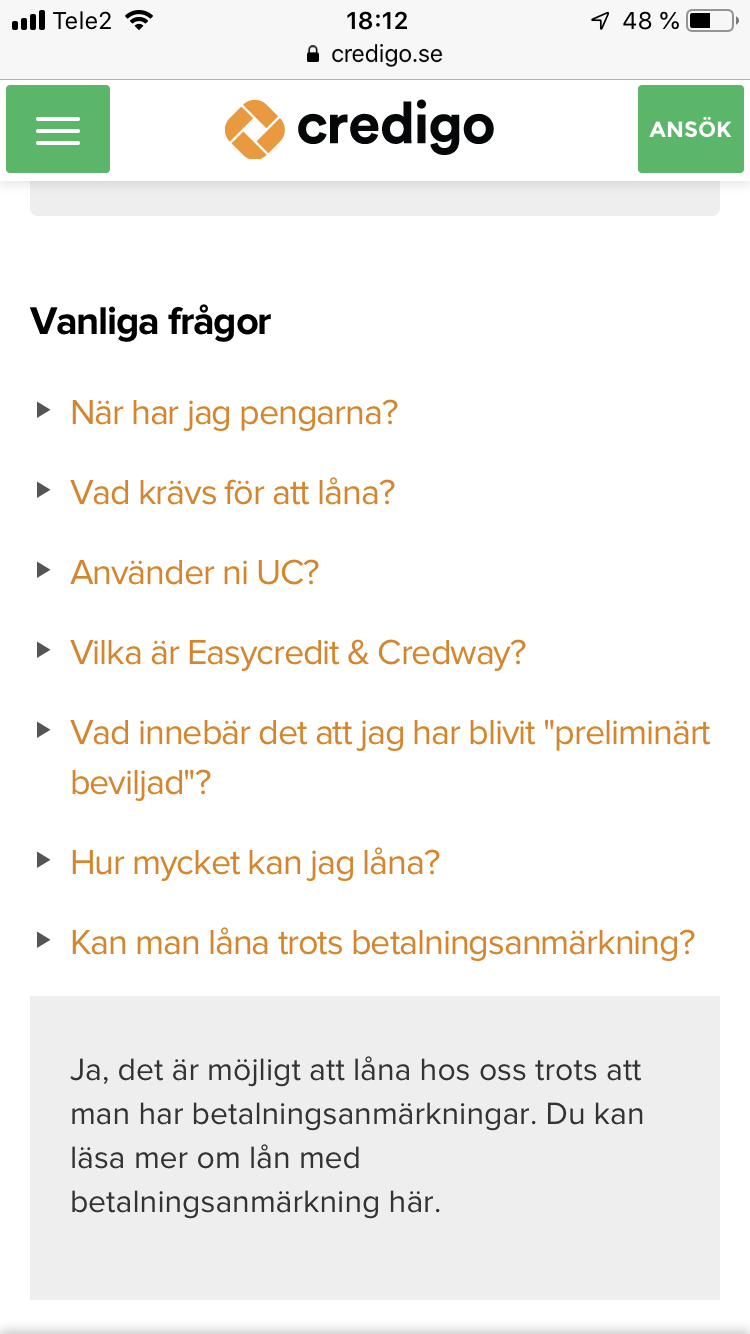 Tele2 18:12 48 %
credigo.se

credigo
ANSÖK

Vanliga frågor

När har jag pengarna?

Vad krävs för att låna?

Använder ni UC?

Vilka är Easycredit & Credway?

Vad innebär det att jag har blivit "preliminärt beviljad"?

Hur mycket kan jag låna?

Kan man låna trots betalningsanmärkning?

Ja, det är möjligt att låna hos oss trots att man har betalningsanmärkningar. Du kan läsa mer om lån med betalningsanmärkning här.